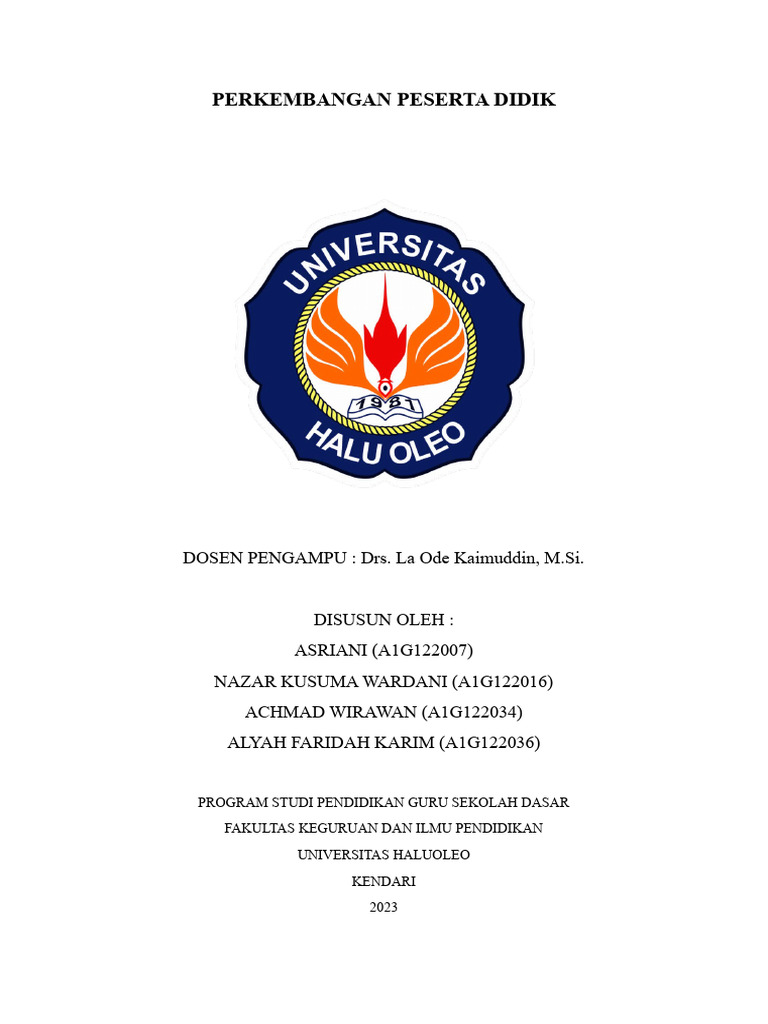 PERKEMBANGAN PESERTA DIDIK

UNIVERSITAS
1981
HALU OLEO

DOSEN PENGAMPU : Drs. La Ode Kaimuddin, M.Si.

DISUSUN OLEH :
ASRIANI (A1G122007)
NAZAR KUSUMA WARDANI (A1G122016)
ACHMAD WIRAWAN (A1G122034)
ALYAH FARIDAH KARIM (A1G122036)

PROGRAM STUDI PENDIDIKAN GURU SEKOLAH DASAR
FAKULTAS KEGURUAN DAN ILMU PENDIDIKAN
UNIVERSITAS HALUOLEO
KENDARI
2023